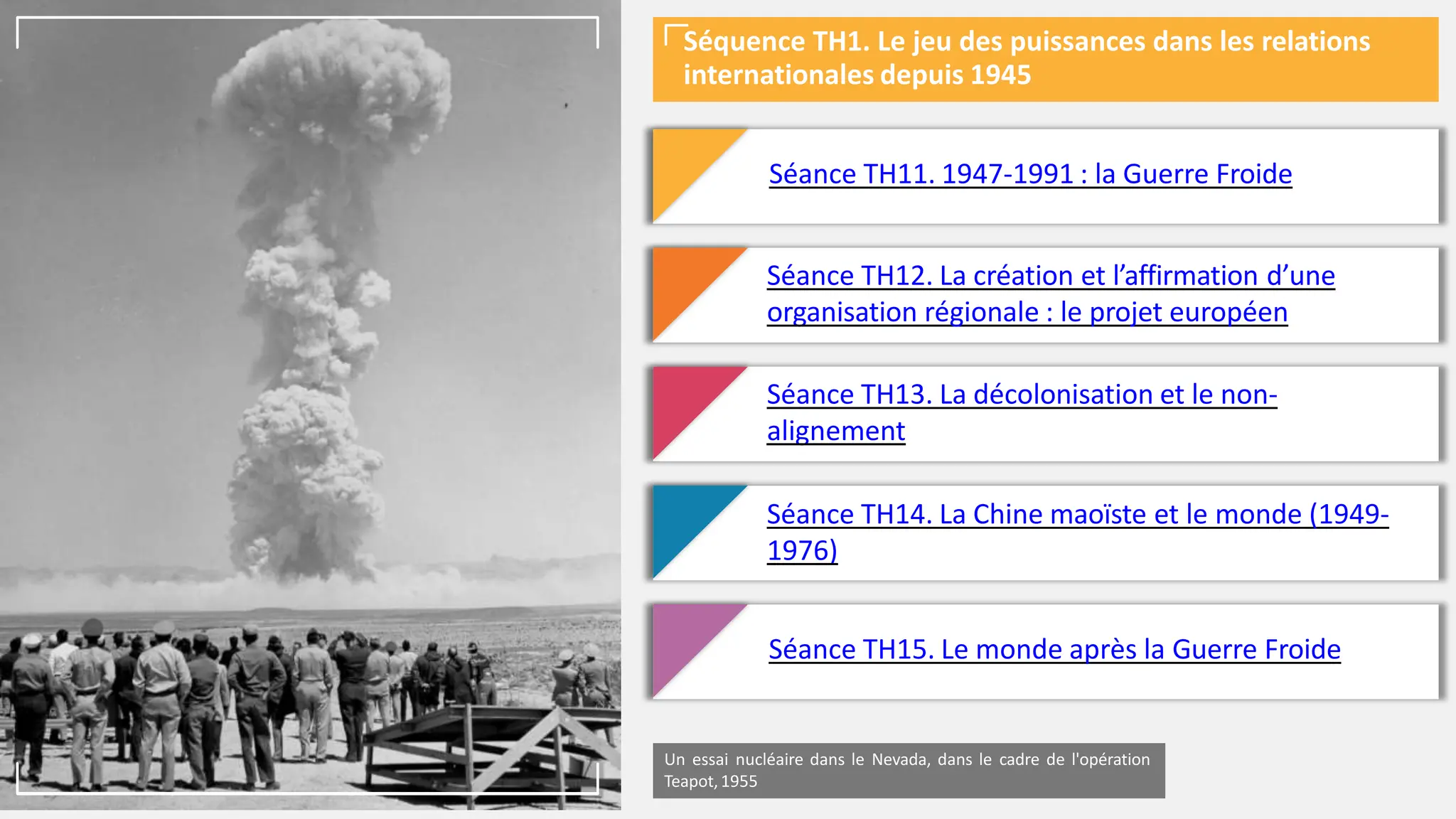 Séquence TH1. Le jeu des puissances dans les relations internationales depuis 1945

Séance TH11. 1947-1991 : la Guerre Froide

Séance TH12. La création et l'affirmation d'une organisation régionale : le projet européen

Séance TH13. La décolonisation et le non-alignement

Séance TH14. La Chine maoïste et le monde (1949-1976)

Séance TH15. Le monde après la Guerre Froide

Un essai nucléaire dans le Nevada, dans le cadre de l'opération Teapot, 1955